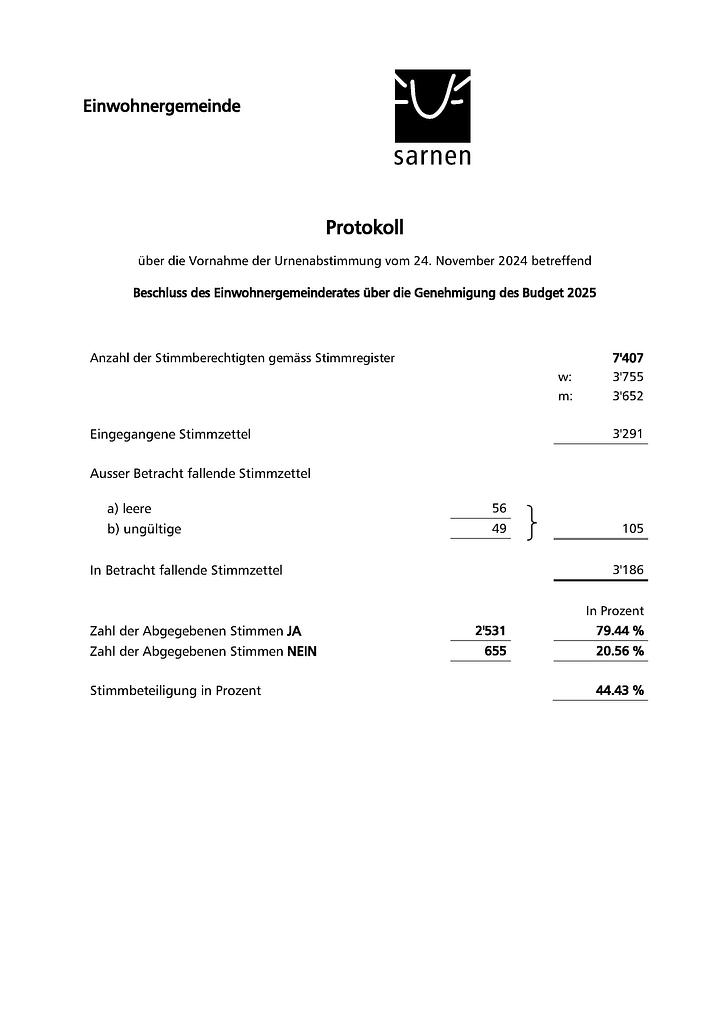 Einwohnergemeinde

sarnen

Protokoll

über die Vornahme der Urnenabstimmung vom 24. November 2024 betreffend

Beschluss des Einwohnergemeinderates über die Genehmigung des Budget 2025

Anzahl der Stimmberechtigten gemäss Stimmregister 7'407
w: 3'755
m: 3'652

Eingegangene Stimmzettel 3'291

Ausser Betracht fallende Stimmzettel

a) leere 56
b) ungültige 49 105

In Betracht fallende Stimmzettel 3'186

In Prozent

Zahl der Abgegebenen Stimmen JA 2'531 79.44 %
Zahl der Abgegebenen Stimmen NEIN 655 20.56 %

Stimmbeteiligung in Prozent 44.43 %